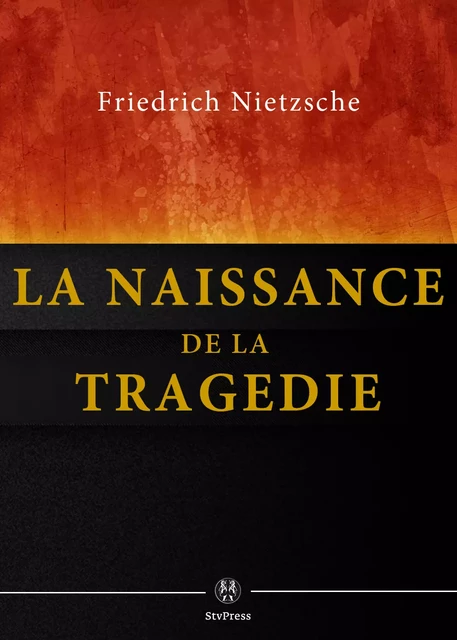 Friedrich Nietzsche

LA NAISSANCE
DE LA
TRAGEDIE

StvPress